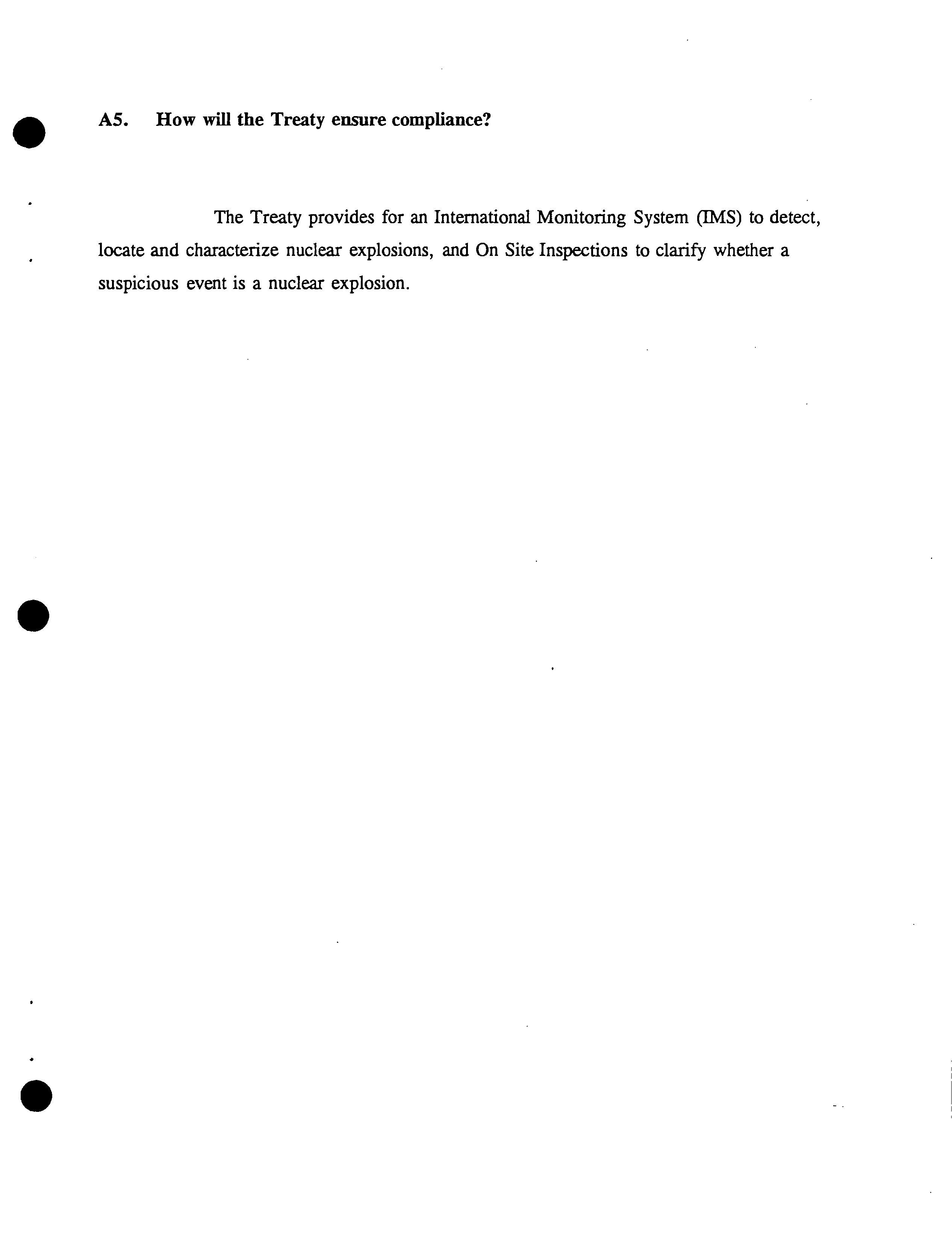 A5. How will the Treaty ensure compliance?

The Treaty provides for an International Monitoring System (IMS) to detect, locate and characterize nuclear explosions, and On Site Inspections to clarify whether a suspicious event is a nuclear explosion.